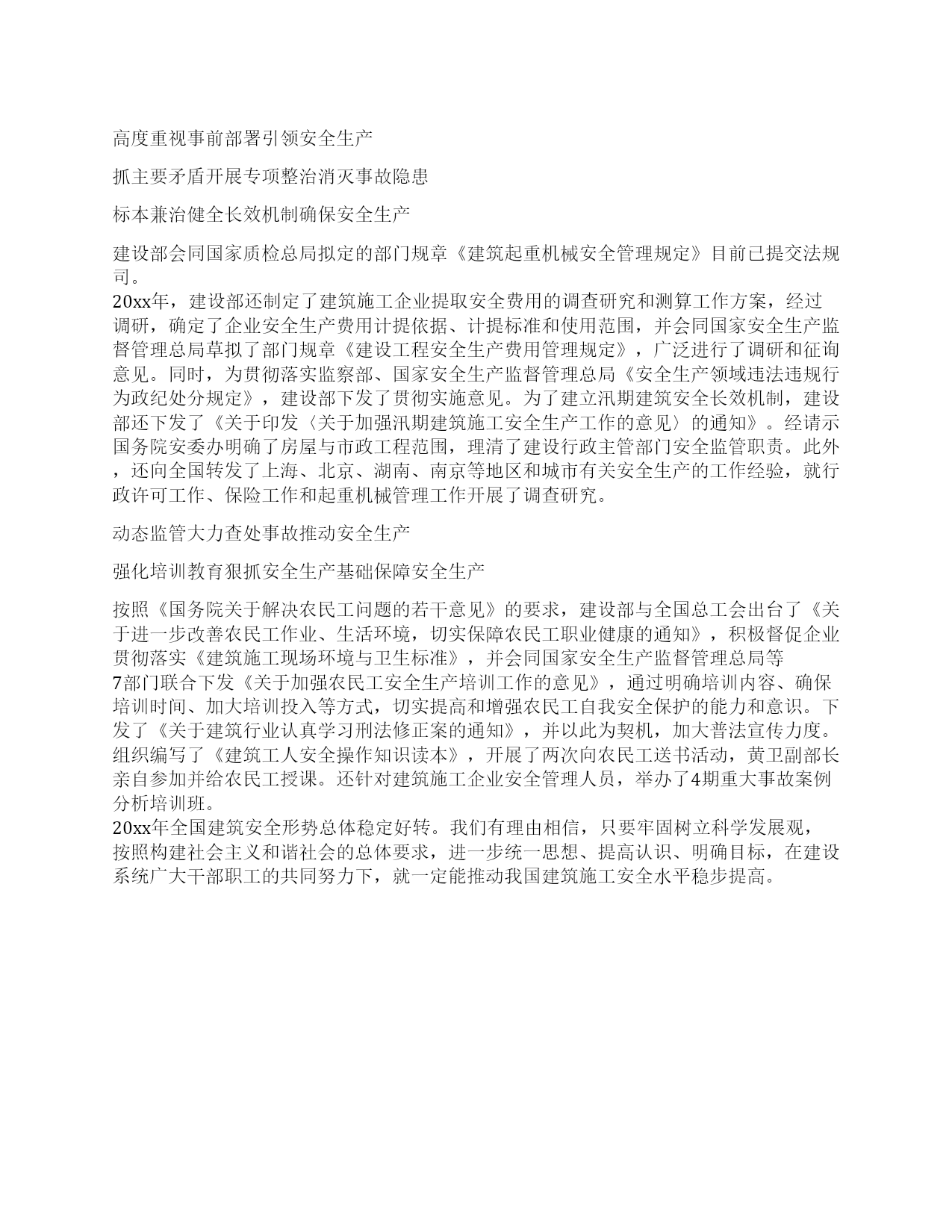 高度重视事前部署引领安全生产

抓主要矛盾开展专项整治消灭事故隐患

标本兼治健全长效机制确保安全生产

建设部会同国家质检总局拟定的部门规章《建筑起重机械安全管理规定》目前已提交法规司。
20xx年，建设部还制定了建筑施工企业提取安全费用的调查研究和测算工作方案，经过调研，确定了企业安全生产费用计提依据、计提标准和使用范围，并会同国家安全生产监督管理总局草拟了部门规章《建设工程安全生产费用管理规定》，广泛进行了调研和征询意见。同时，为贯彻落实监察部、国家安全生产监督管理总局《安全生产领域违法违规行为政纪处分规定》，建设部下发了贯彻实施意见。为了建立汛期建筑安全长效机制，建设部还下发了《关于印发〈关于加强汛期建筑施工安全生产工作的意见〉的通知》。经请示国务院安委办明确了房屋与市政工程范围，理清了建设行政主管部门安全监管职责。此外，还向全国转发了上海、北京、湖南、南京等地区和城市有关安全生产的工作经验，就行政许可工作、保险工作和起重机械管理工作开展了调查研究。

动态监管大力查处事故推动安全生产

强化培训教育狠抓安全生产基础保障安全生产

按照《国务院关于解决农民工问题的若干意见》的要求，建设部与全国总工会出台了《关于进一步改善农民工作业、生活环境，切实保障农民工职业健康的通知》，积极督促企业贯彻落实《建筑施工现场环境与卫生标准》，并会同国家安全生产监督管理总局等7部门联合下发《关于加强农民工安全生产培训工作的意见》，通过明确培训内容、确保培训时间、加大培训投入等方式，切实提高和增强农民工自我安全保护的能力和意识。下发了《关于建筑行业认真学习刑法修正案的通知》，并以此为契机，加大普法宣传力度。组织编写了《建筑工人安全操作知识读本》，开展了两次向农民工送书活动，黄卫副部长亲自参加并给农民工授课。还针对建筑施工企业安全管理人员，举办了4期重大事故案例分析培训班。
20xx年全国建筑安全形势总体稳定好转。我们有理由相信，只要牢固树立科学发展观，按照构建社会主义和谐社会的总体要求，进一步统一思想、提高认识、明确目标，在建设系统广大干部职工的共同努力下，就一定能推动我国建筑施工安全水平稳步提高。